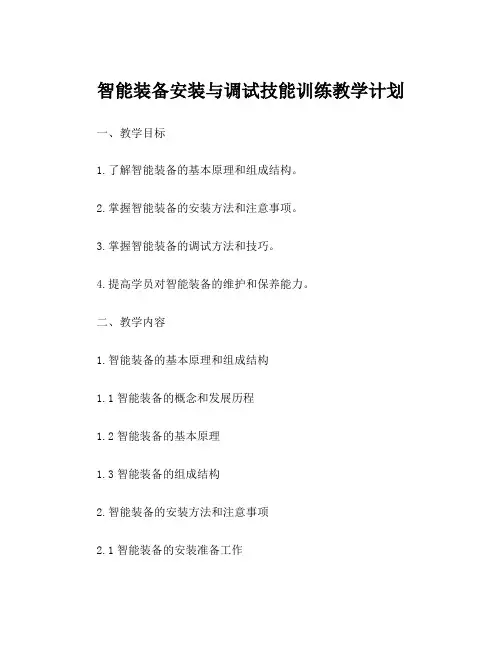 智能装备安装与调试技能训练教学计划

一、教学目标

1.了解智能装备的基本原理和组成结构。

2.掌握智能装备的安装方法和注意事项。

3.掌握智能装备的调试方法和技巧。

4.提高学员对智能装备的维护和保养能力。

二、教学内容

1.智能装备的基本原理和组成结构

1.1 智能装备的概念和发展历程

1.2 智能装备的基本原理

1.3 智能装备的组成结构

2.智能装备的安装方法和注意事项

2.1 智能装备的安装准备工作